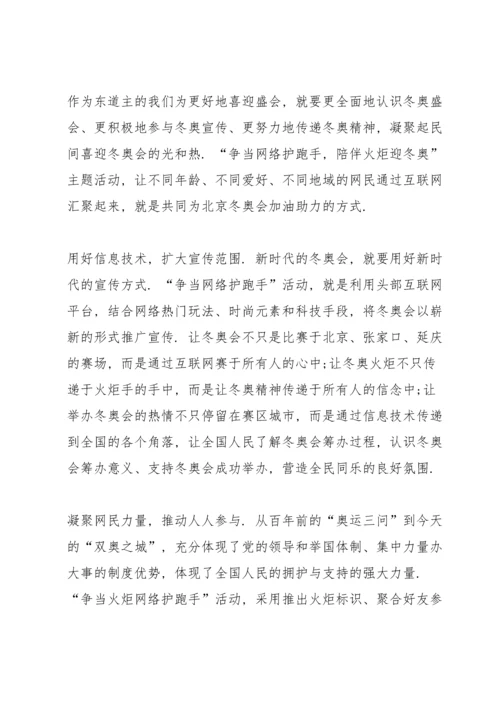 作为东道主的我们为更好地喜迎盛会，就要更全面地认识冬奥盛会、更积极地参与冬奥宣传、更努力地传递冬奥精神，凝聚起民间喜迎冬奥会的光和热．“争当网络护跑手，陪伴火炬迎冬奥”主题活动，让不同年龄、不同爱好、不同地域的网民通过互联网汇聚起来，就是共同为北京冬奥会加油助力的方式．

用好信息技术，扩大宣传范围．新时代的冬奥会，就要用好新时代的宣传方式．“争当网络护跑手”活动，就是利用头部互联网平台，结合网络热门玩法、时尚元素和科技手段，将冬奥会以崭新的形式推广宣传．让冬奥会不只是比赛于北京、张家口、延庆的赛场，而是通过互联网赛于所有人的心中;让冬奥火炬不只传递于火炬手的手中，而是让冬奥精神传递于所有人的信念中;让举办冬奥会的热情不只停留在赛区城市，而是通过信息技术传递到全国的各个角落，让全国人民了解冬奥会筹办过程，认识冬奥会筹办意义、支持冬奥会成功举办，营造全民同乐的良好氛围．

凝聚网民力量，推动人人参与．从百年前的“奥运三问”到今天的“双奥之城”，充分体现了党的领导和举国体制、集中力量办大事的制度优势，体现了全国人民的拥护与支持的强大力量．“争当火炬网络护跑手”活动，采用推出火炬标识、聚合好友参